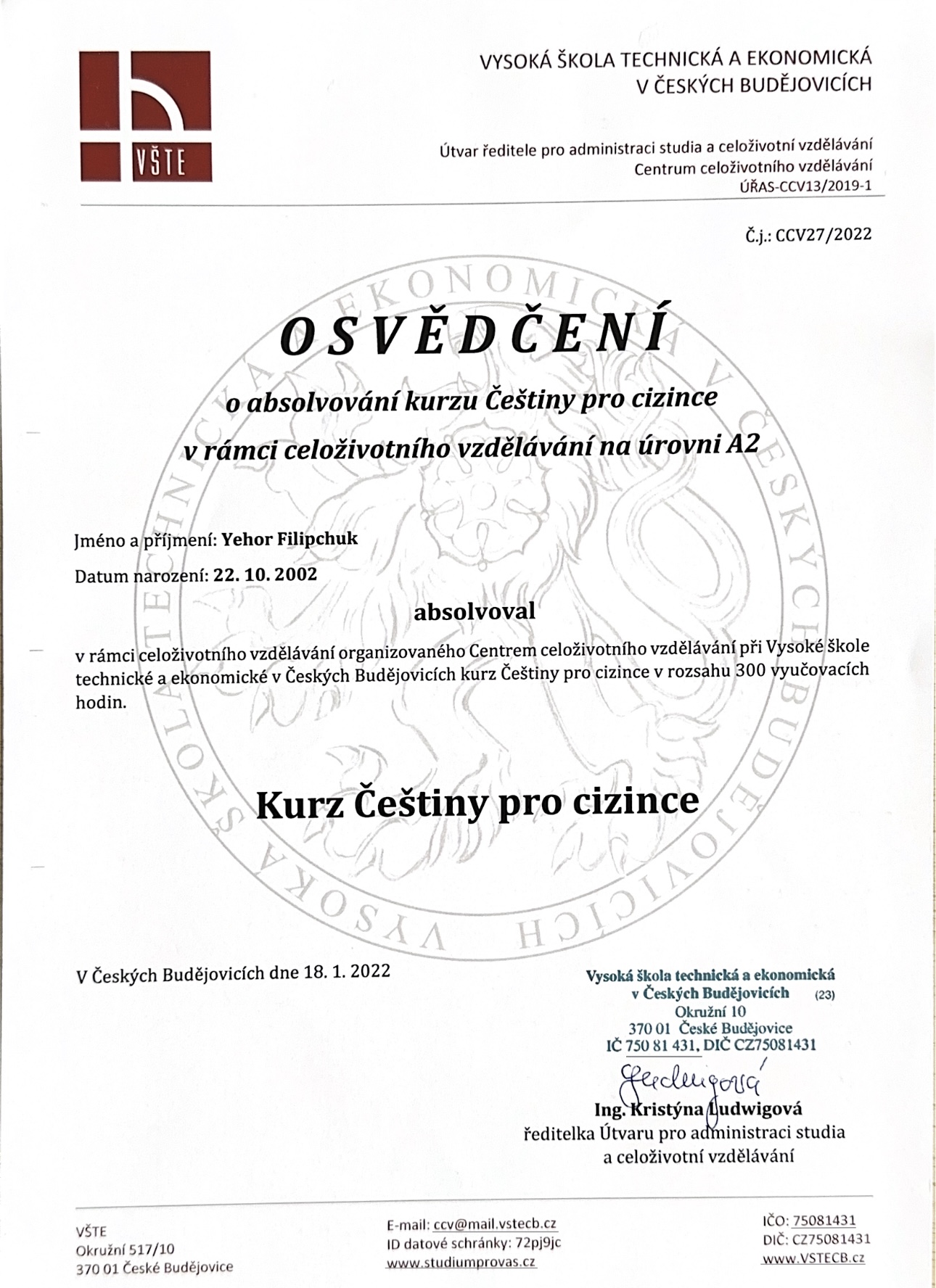 VŠTE

VYSOKÁ ŠKOLA TECHNICKÁ A EKONOMICKÁ
V ČESKÝCH BUDĚJOVICÍCH

Útvar ředitele pro administraci studia a celoživotní vzdělávání
Centrum celoživotního vzdělávání
ÚŘAS-CCV13/2019-1

Č.j.: CCV27/2022

VYSOKÁ ŠKOLA TECHNICKÁ A EKONOMICKÁ V ČESKÝCH BUDĚJOVICÍCH

OSVĚDČENÍ

o absolvování kurzu Češtiny pro cizince
v rámci celoživotního vzdělávání na úrovni A2

Jméno a příjmení: Yehor Filipchuk

Datum narození: 22. 10. 2002

absolvoval

v rámci celoživotního vzdělávání organizovaného Centrem celoživotního vzdělávání při Vysoké škole technické a ekonomické v Českých Budějovicích kurz Češtiny pro cizince v rozsahu 300 vyučovacích hodin.

Kurz Češtiny pro cizince

V Českých Budějovicích dne 18. 1. 2022

Vysoká škola technická a ekonomická
v Českých Budějovicích (23)
Okružní 10
370 01 České Budějovice
IČ 750 81 431, DIČ CZ75081431

Ludwigová

Ing. Kristýna Ludwigová
ředitelka Útvaru pro administraci studia
a celoživotní vzdělávání

VŠTE
Okružní 517/10
370 01 České Budějovice

E-mail: ccv@mail.vstecb.cz
ID datové schránky: 72pj9jc
www.studiumprovas.cz

IČO: 75081431
DIČ: CZ75081431
www.VSTECB.cz